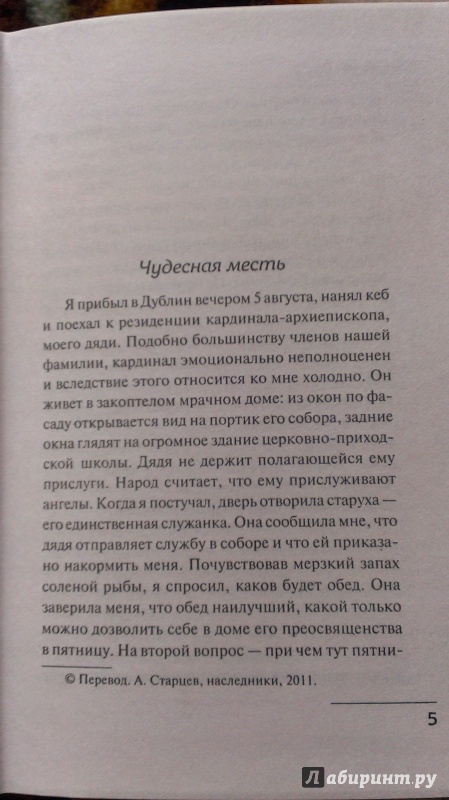 Чудесная месть

Я прибыл в Дублин вечером 5 августа, нанял кеб и поехал к резиденции кардинала-архиепископа, моего дяди. Подобно большинству членов нашей фамилии, кардинал эмоционально неполноценен и вследствие этого относится ко мне холодно. Он живет в закоптелом мрачном доме: из окон по фасаду открывается вид на портик его собора, задние окна глядят на огромное здание церковно-приходской школы. Дядя не держит полагающейся ему прислуги. Народ считает, что ему прислуживают ангелы. Когда я постучал, дверь отворила старуха — его единственная служанка. Она сообщила мне, что дядя отправляет службу в соборе и что ей приказано накормить меня. Почувствовав мерзкий запах соленой рыбы, я спросил, каков будет обед. Она заверила меня, что обед наилучший, какой только можно дозволить себе в доме его преосвященства в пятницу. На второй вопрос — при чем тут пятни-

© Перевод. А. Старцев, наследники, 2011.

5

Лабиринт.ру